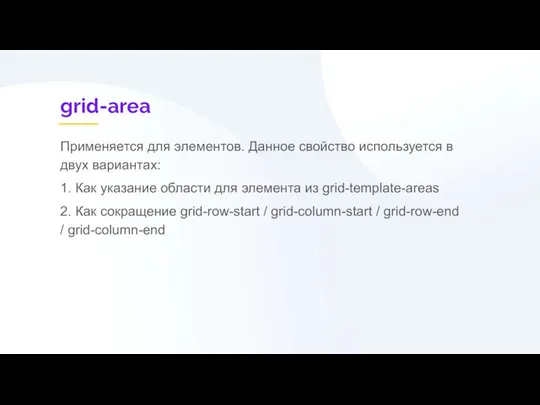 grid-area

Применяется для элементов. Данное свойство используется в двух вариантах:

1. Как указание области для элемента из grid-template-areas

2. Как сокращение grid-row-start / grid-column-start / grid-row-end / grid-column-end